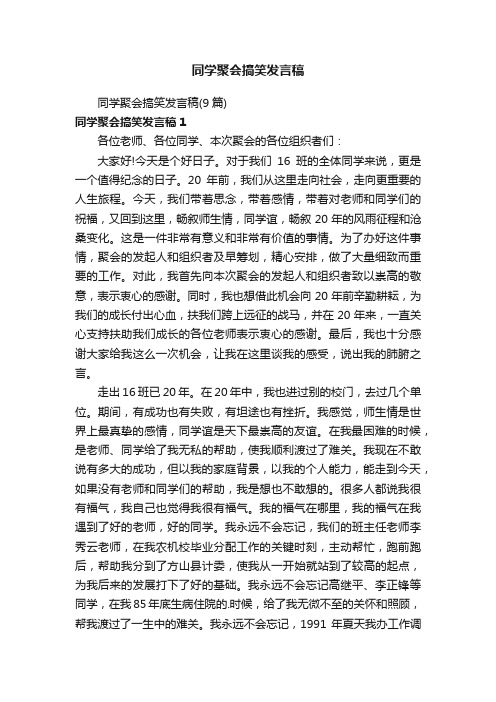 同学聚会搞笑发言稿

同学聚会搞笑发言稿(9篇)

同学聚会搞笑发言稿1

各位老师、各位同学、本次聚会的各位组织者们：

大家好!今天是个好日子。对于我们 16 班的全体同学来说，更是一个值得纪念的日子。20 年前，我们从这里走向社会，走向更重要的人生旅程。今天，我们带着思念，带着感情，带着对老师和同学们的祝福，又回到这里，畅叙师生情，同学谊，畅叙 20 年的风雨征程和沧桑变化。这是一件非常有意义和非常有价值的事情。为了办好这件事情，聚会的发起人和组织者及早筹划，精心安排，做了大量细致而重要的工作。对此，我首先向本次聚会的发起人和组织者致以崇高的敬意，表示衷心的感谢。同时，我也想借此机会向 20 年前辛勤耕耘，为我们的成长付出心血，扶我们跨上远征的战马，并在 20 年来，一直关心支持扶助我们成长的各位老师表示衷心的感谢。最后，我也十分感谢大家给我这么一次机会，让我在这里谈我的感受，说出我的肺腑之言。

走出 16 班已 20 年。在 20 年中，我也进过别的校门，去过几个单位。期间，有成功也有失败，有坦途也有挫折。我感觉，师生情是世界上最真挚的感情，同学谊是天下最崇高的友谊。在我最困难的时候，是老师、同学给了我无私的帮助，使我顺利渡过了难关。我现在不敢说有多大的成功，但以我的家庭背景，以我的个人能力，能走到今天，如果没有老师和同学们的帮助，我是想也不敢想的。很多人都说我很有福气，我自己也觉得我很有福气。我的福气在哪里，我的福气在我遇到了好的老师，好的同学。我永远不会忘记，我们的班主任老师李秀云老师，在我农机校毕业分配工作的关键时刻，主动帮忙，跑前跑后，帮助我分到了方山县计委，使我从一开始就站到了较高的起点，为我后来的发展打下了好的基础。我永远不会忘记高继平、李正锋等同学，在我 85 年底生病住院的.时候，给了我无微不至的关怀和照顾，帮我渡过了一生中的难关。我永远不会忘记，1991 年夏天我办工作调